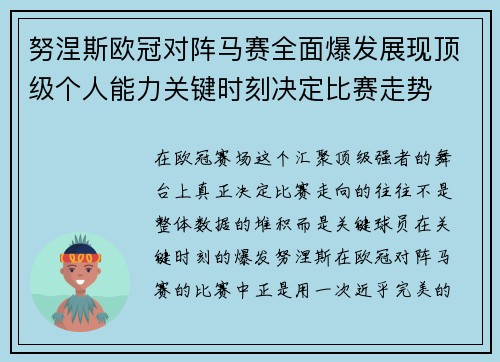 努涅斯欧冠对阵马赛全面爆发展现顶级个人能力关键时刻决定比赛走势

在欧冠赛场这个汇聚顶级强者的舞台上真正决定比赛走向的往往不是整体数据的堆积而是关键球员在关键时刻的爆发努涅斯在欧冠对阵马赛的比赛中正是用一次近乎完美的